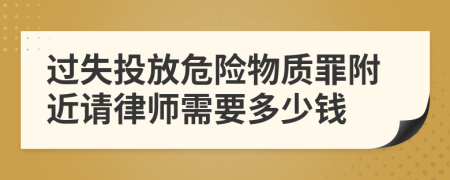 过失投放危险物质罪附近请律师需要多少钱